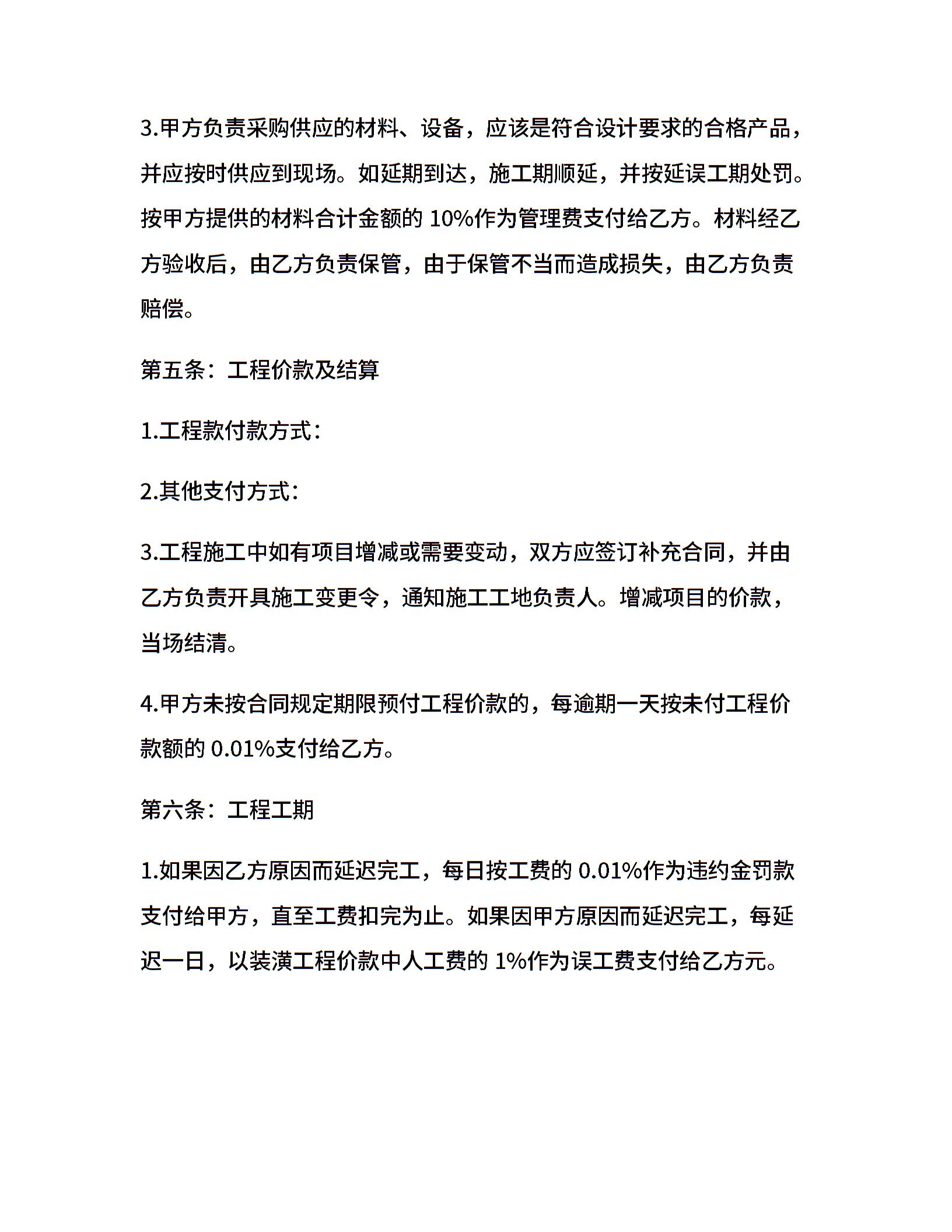 3.甲方负责采购供应的材料、设备，应该是符合设计要求的合格产品，并应按时供应到现场。如延期到达，施工期顺延，并按延误工期处罚。按甲方提供的材料合计金额的 10%作为管理费支付给乙方。材料经乙方验收后，由乙方负责保管，由于保管不当而造成损失，由乙方负责赔偿。

第五条：工程价款及结算

1.工程款付款方式：

2.其他支付方式：

3.工程施工中如有项目增减或需要变动，双方应签订补充合同，并由乙方负责开具施工变更令，通知施工工地负责人。增减项目的价款，当场结清。

4.甲方未按合同规定期限预付工程价款的，每逾期一天按未付工程价款额的 0.01%支付给乙方。

第六条：工程工期

1.如果因乙方原因而延迟完工，每日按工费的 0.01%作为违约金罚款支付给甲方，直至工费扣完为止。如果因甲方原因而延迟完工，每延迟一日，以装潢工程价款中人工费的 1%作为误工费支付给乙方元。